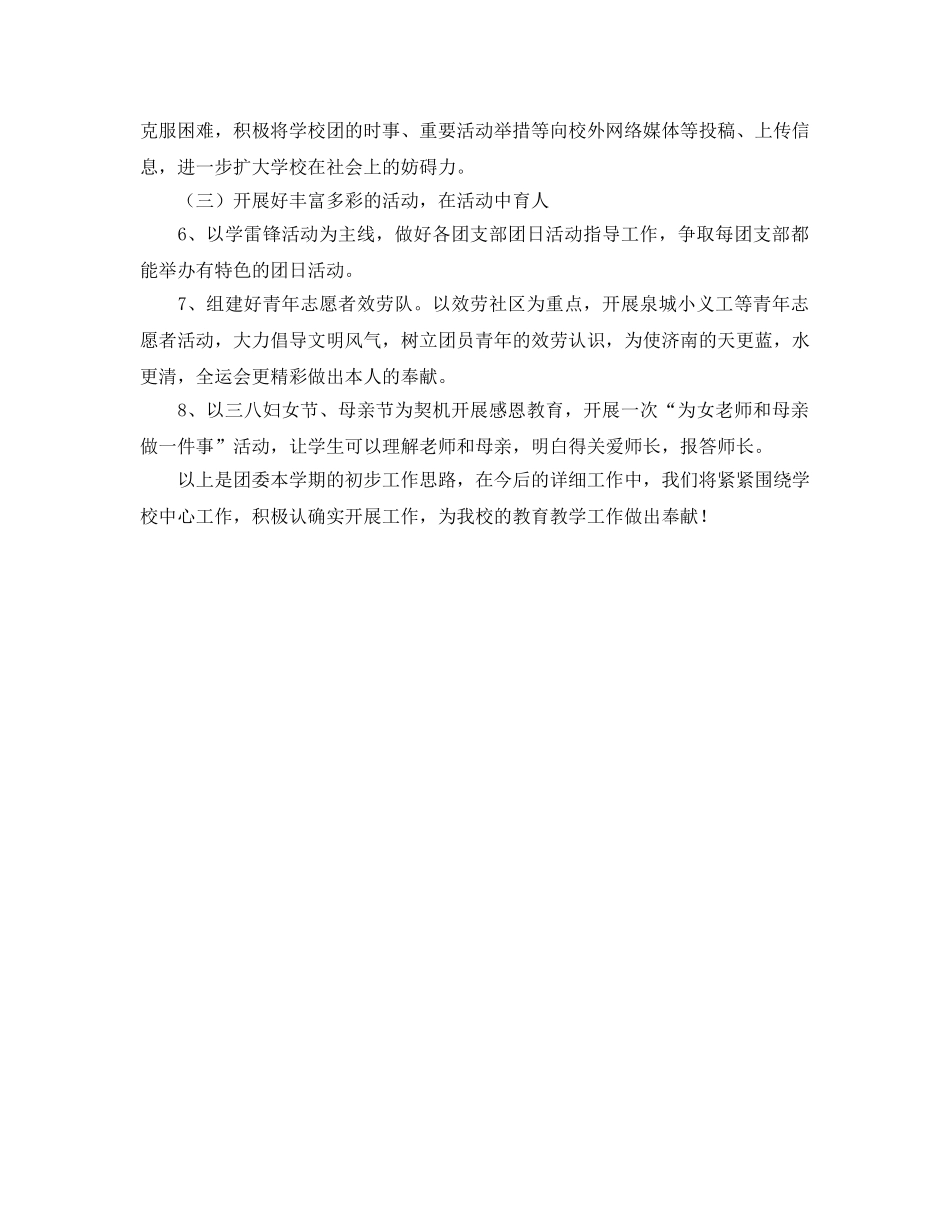 克服困难，积极将学校团的时事、重要活动举措等向校外网络媒体等投稿、上传信息，进一步扩大学校在社会上的妨碍力。

（三）开展好丰富多彩的活动，在活动中育人

6、以学雷锋活动为主线，做好各团支部团日活动指导工作，争取每团支部都能举办有特色的团日活动。

7、组建好青年志愿者效劳队。以效劳社区为重点，开展泉城小义工等青年志愿者活动，大力倡导文明风气，树立团员青年的效劳认识，为使济南的天更蓝，水更清，全运会更精彩做出本人的奉献。

8、以三八妇女节、母亲节为契机开展感恩教育，开展一次“为女老师和母亲做一件事”活动，让学生可以理解老师和母亲，明白得关爱师长，报答师长。

以上是团委本学期的初步工作思路，在今后的详细工作中，我们将紧紧围绕学校中心工作，积极认确实开展工作，为我校的教育教学工作做出奉献！